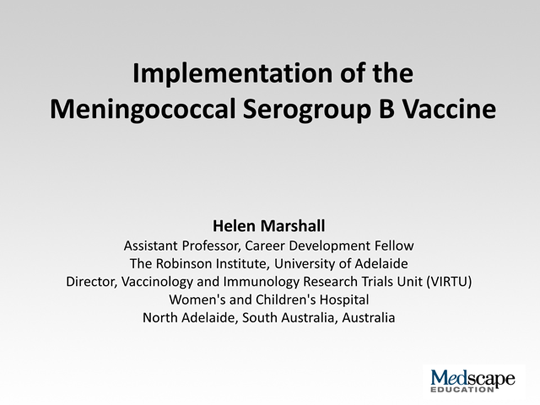 Implementation of the Meningococcal Serogroup B Vaccine

Helen Marshall
Assistant Professor, Career Development Fellow
The Robinson Institute, University of Adelaide
Director, Vaccinology and Immunology Research Trials Unit (VIRTU)
Women's and Children's Hospital
North Adelaide, South Australia, Australia

Medscape
EDUCATION